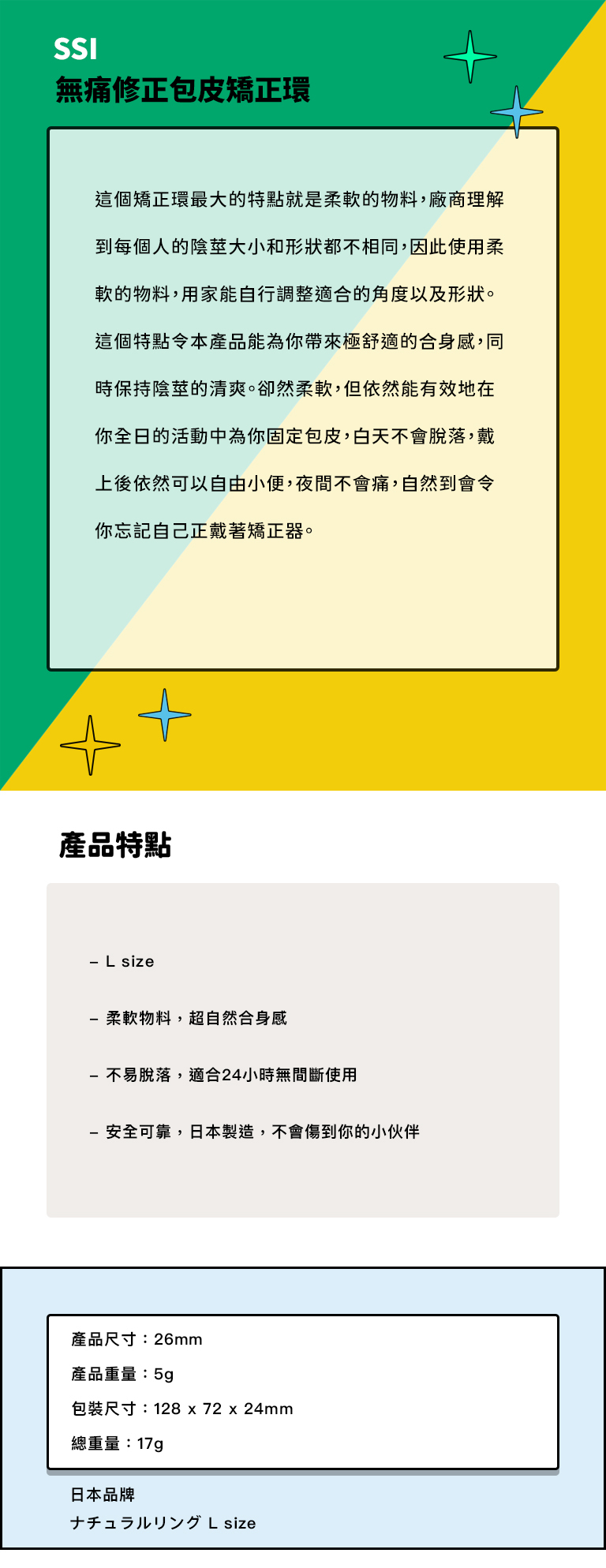 SSI
無痛修正包皮矯正環

這個矯正環最大的特點就是柔軟的物料，廠商理解到每個人的陰莖大小和形狀都不相同，因此使用柔軟的物料，用家能自行調整適合的角度以及形狀。這個特點令本產品能為你帶來極舒適的合身感，同時保持陰莖的清爽。卻然柔軟，但依然能有效地在你全日的活動中為你固定包皮，白天不會脫落，戴上後依然可以自由小便，夜間不會痛，自然到會令你忘記自己正戴著矯正器。

產品特點

- L size

- 柔軟物料，超自然合身感

- 不易脫落，適合24小時無間斷使用

- 安全可靠，日本製造，不會傷到你的小伙伴

產品尺寸：26mm
產品重量：5g
包裝尺寸：128 x 72 x 24mm
總重量：17g

日本品牌
ナチュラルリング L size